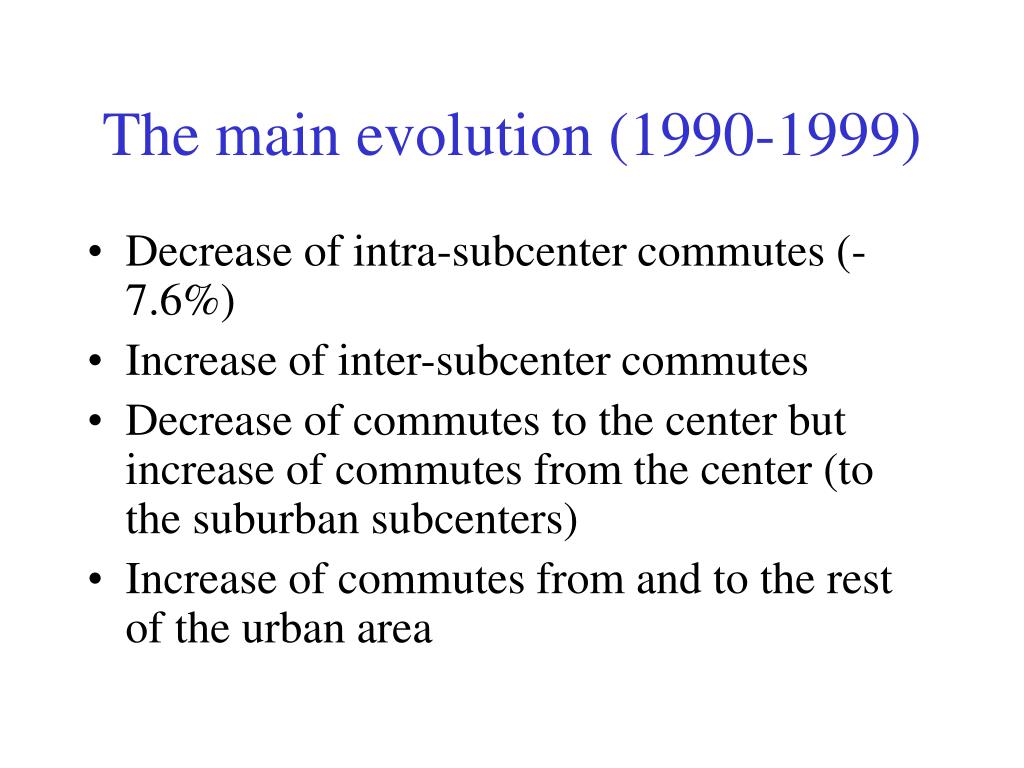 The main evolution (1990-1999)

• Decrease of intra-subcenter commutes (-7.6%)
• Increase of inter-subcenter commutes
• Decrease of commutes to the center but increase of commutes from the center (to the suburban subcenters)
• Increase of commutes from and to the rest of the urban area